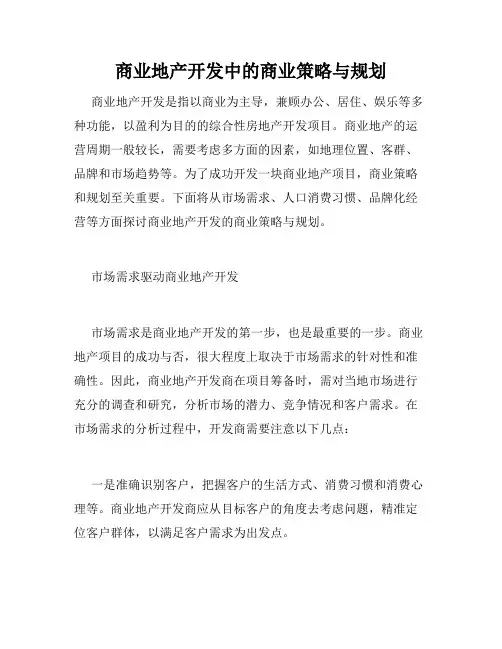 商业地产开发中的商业策略与规划

商业地产开发是指以商业为主导，兼顾办公、居住、娱乐等多种功能，以盈利为目的的综合性房地产开发项目。商业地产的运营周期一般较长，需要考虑多方面的因素，如地理位置、客群、品牌和市场趋势等。为了成功开发一块商业地产项目，商业策略和规划至关重要。下面将从市场需求、人口消费习惯、品牌化经营等方面探讨商业地产开发的商业策略与规划。

市场需求驱动商业地产开发

市场需求是商业地产开发的第一步，也是最重要的一步。商业地产项目的成功与否，很大程度上取决于市场需求的针对性和准确性。因此，商业地产开发商在项目筹备时，需对当地市场进行充分的调查和研究，分析市场的潜力、竞争情况和客户需求。在市场需求的分析过程中，开发商需要注意以下几点：

一是准确识别客户，把握客户的生活方式、消费习惯和消费心理等。商业地产开发商应从目标客户的角度去考虑问题，精准定位客户群体，以满足客户需求为出发点。